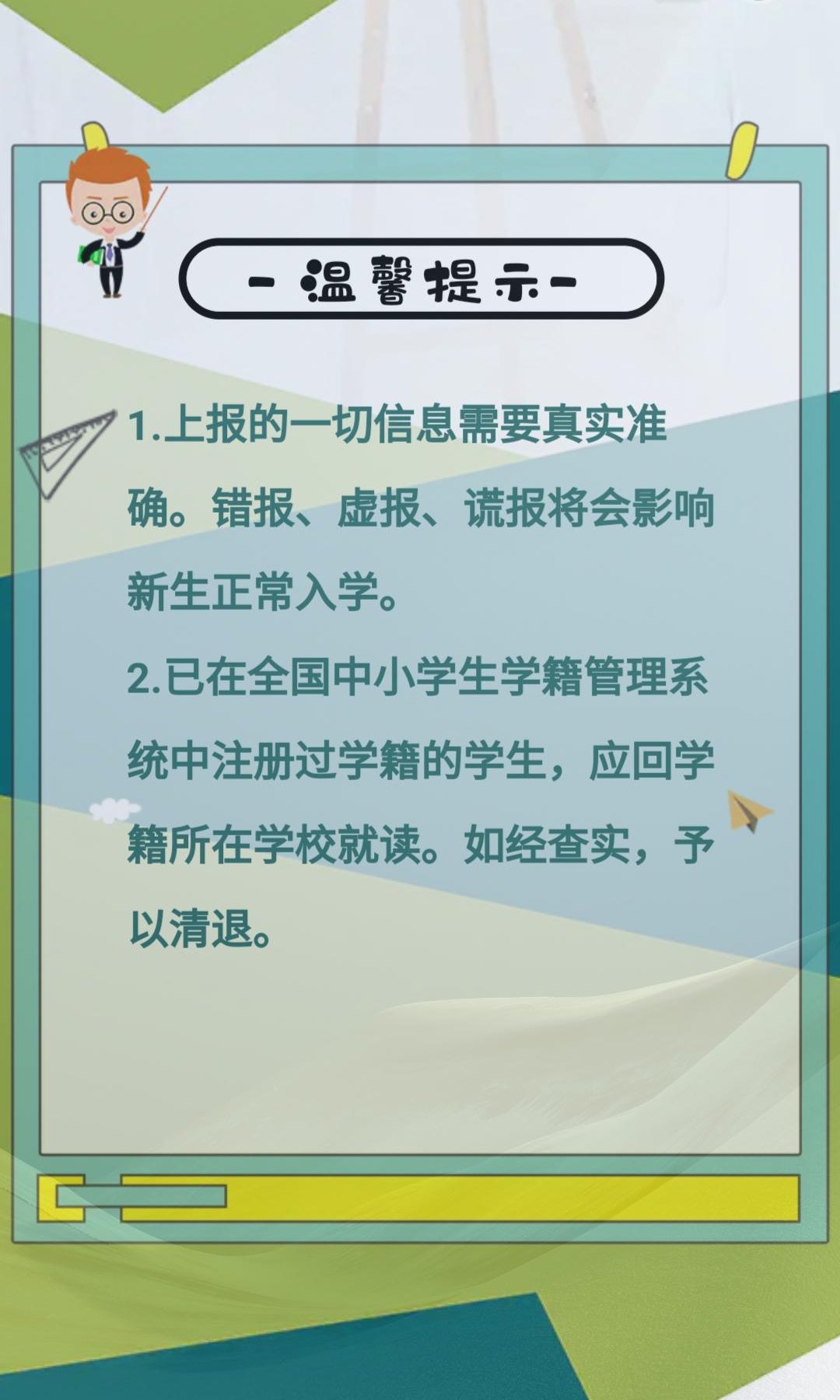 - 温馨提示 -

1.上报的一切信息需要真实准确。错报、虚报、谎报将会影响新生正常入学。

2.已在全国中小学生学籍管理系统中注册过学籍的学生，应回学籍所在学校就读。如经查实，予以清退。